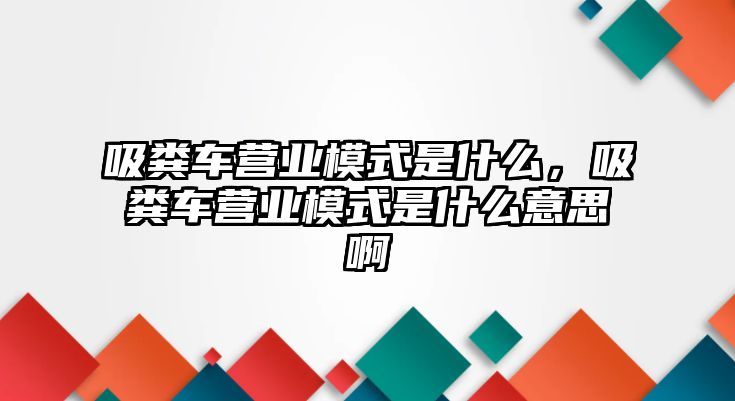 吸粪车营业模式是什么，吸粪车营业模式是什么意思啊